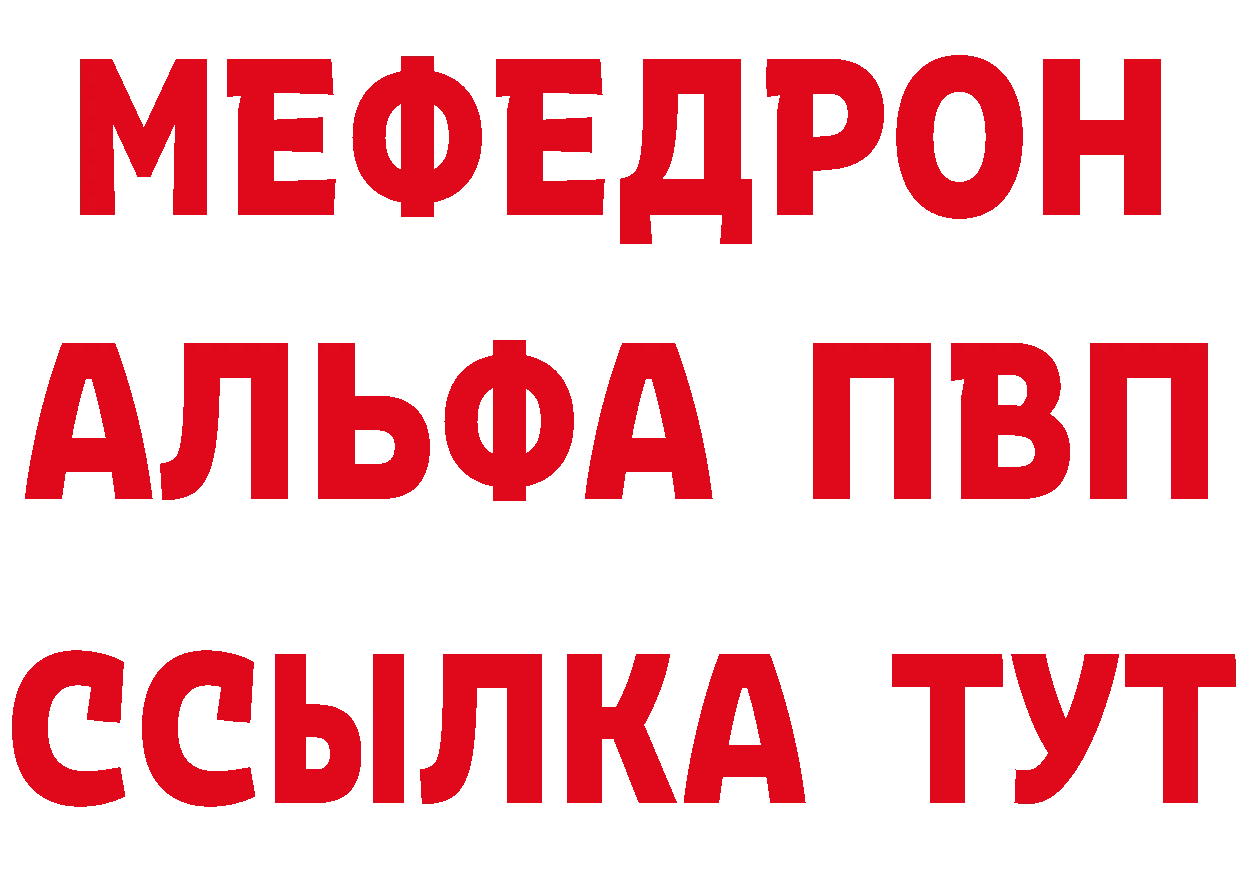 МЕФЕДРОН
АЛЬФА ПВП
ССЫЛКА ТУТ